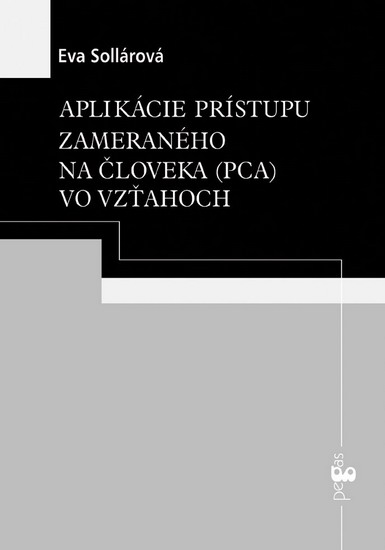 Eva Sollárová

APLIKÁCIE PRÍSTUPU ZAMERANÉHO NA ČLOVEKA (PCA) VO VZŤAHOCH

pegas